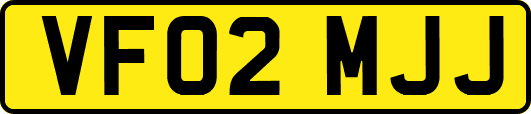 VF02 MJJ